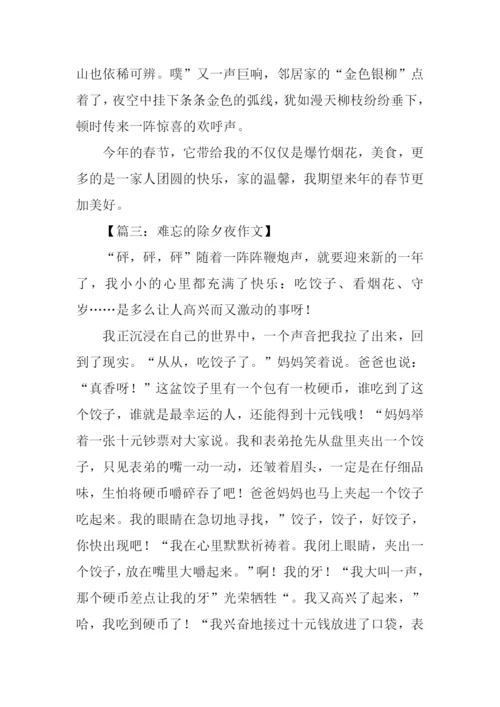 山也依稀可辨。噗”又一声巨响，邻居家的“金色银柳”点着了，夜空中挂下条条金色的弧线，犹如漫天柳枝纷纷垂下，顿时传来一阵惊喜的欢呼声。

今年的春节，它带给我的不仅仅是爆竹烟花，美食，更多的是一家人团圆的快乐，家的温馨，我期望来年的春节更加美好。

【篇三：难忘的除夕夜作文】

“砰，砰，砰”随着一阵阵鞭炮声，就要迎来新的一年了，我小小的心里都充满了快乐：吃饺子、看烟花、守岁……是多么让人高兴而又激动的事呀！

我正沉浸在自己的世界中，一个声音把我拉了出来，回到了现实。“从从，吃饺子了。”妈妈笑着说。爸爸也说：“真香呀！”这盆饺子里有一个包有一枚硬币，谁吃到了这个饺子，谁就是最幸运的人，还能得到十元钱哦！“妈妈举着一张十元钞票对大家说。我和表弟抢先从盘里夹出一个饺子，只见表弟的嘴一动一动，还皱着眉头，一定是在仔细品味，生怕将硬币嚼碎吞了吧！爸爸妈妈也马上夹起一个饺子吃起来。我的眼睛在急切地寻找，”饺子，饺子，好饺子，你快出现吧！“我在心里默默祈祷着。我闭上眼睛，夹出一个饺子，放在嘴里大嚼起来。”啊！我的牙！“我大叫一声，那个硬币差点让我的牙”光荣牺牲“。我又高兴了起来，”哈，我吃到硬币了！“我兴奋地接过十元钱放进了口袋，表